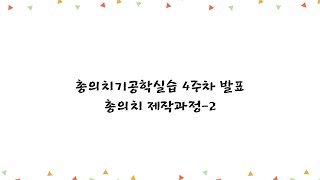 총의치기공학실습 4주차 발표
총의치 제작과정-2